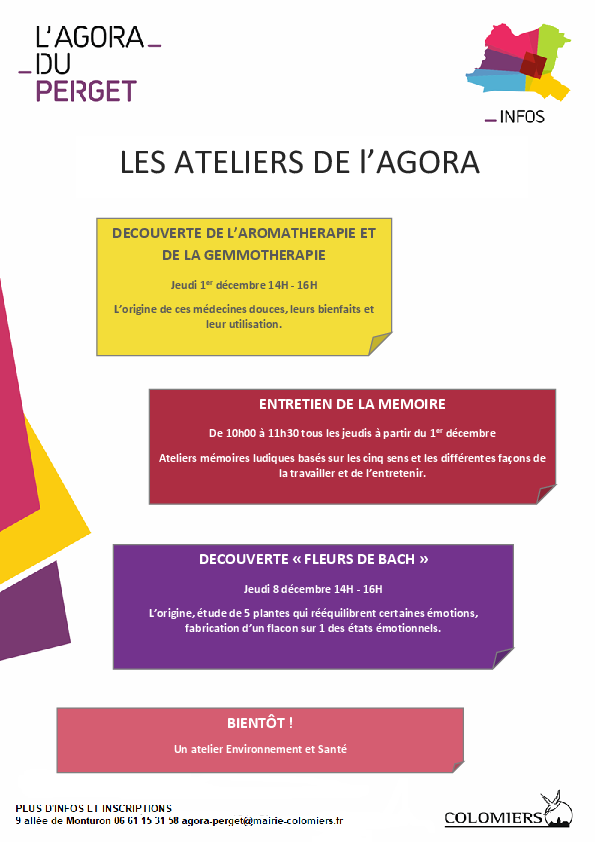 L'AGORA_
_DU
PERGET

_INFOS

LES ATELIERS DE l'AGORA

DECOUVERTE DE L'AROMATHERAPIE ET DE LA GEMMOTHERAPIE

Jeudi 1$^{er}$ décembre 14H - 16H

L'origine de ces médecines douces, leurs bienfaits et leur utilisation.

ENTRETIEN DE LA MEMOIRE

De 10h00 à 11h30 tous les jeudis à partir du 1$^{er}$ décembre

Ateliers mémoires ludiques basés sur les cinq sens et les différentes façons de la travailler et de l'entretenir.

DECOUVERTE « FLEURS DE BACH »

Jeudi 8 décembre 14H - 16H

L'origine, étude de 5 plantes qui rééquilibrent certaines émotions, fabrication d'un flacon sur 1 des états émotionnels.

BIENTÔT !

Un atelier Environnement et Santé

PLUS D'INFOS ET INSCRIPTIONS
9 allée de Monturon 06 61 15 31 58 agora-perget@mairie-colomiers.fr

COLOMIERS